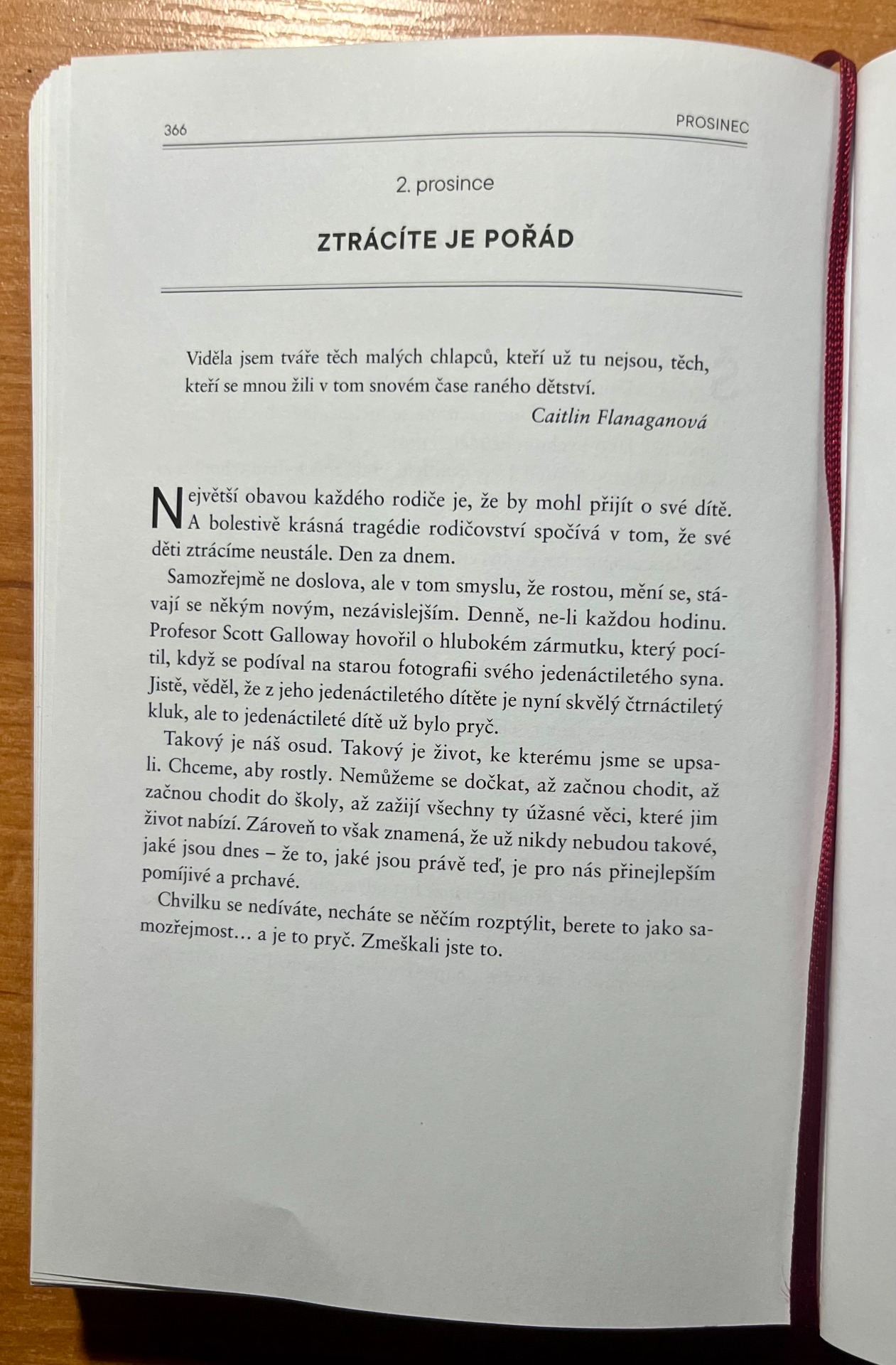 366 PROSINEC

2. prosince

ZTRÁCÍTE JE POŘÁD

Viděla jsem tváře těch malých chlapců, kteří už tu nejsou, těch, kteří se mnou žili v tom snovém čase raného dětství.
Caitlin Flanaganová

Největší obavou každého rodiče je, že by mohl přijít o své dítě. A bolestivě krásná tragédie rodičovství spočívá v tom, že své děti ztrácíme neustále. Den za dnem.

Samozřejmě ne doslova, ale v tom smyslu, že rostou, mění se, stávají se někým novým, nezávislejším. Denně, ne-li každou hodinu. Profesor Scott Galloway hovořil o hlubokém zármutku, který pocítil, když se podíval na starou fotografii svého jedenáctiletého syna. Jistě, věděl, že z jeho jedenáctiletého dítěte je nyní skvělý čtrnáctiletý kluk, ale to jedenáctileté dítě už bylo pryč.

Takový je náš osud. Takový je život, ke kterému jsme se upsali. Chceme, aby rostly. Nemůžeme se dočkat, až začnou chodit, až začnou chodit do školy, až zažijí všechny ty úžasné věci, které jim život nabízí. Zároveň to však znamená, že už nikdy nebudou takové, jaké jsou dnes – že to, jaké jsou právě teď, je pro nás přinejlepším pomíjivé a prchavé.

Chvilku se nedíváte, necháte se něčím rozptýlit, berete to jako samozřejmost… a je to pryč. Zmeškali jste to.